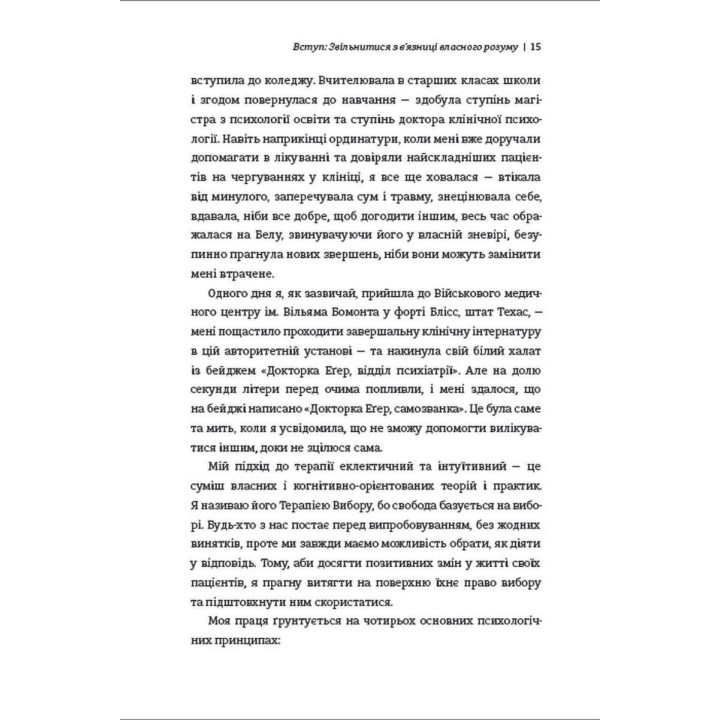 Вступ: Звільнитися з в'язниці власного розуму | 15

вступила до коледжу. Вчителювала в старших класах школи і згодом повернулася до навчання — здобула ступінь магістра з психології освіти та ступінь доктора клінічної психології. Навіть наприкінці ординатури, коли мені вже доручали допомагати в лікуванні та довіряли найскладніших пацієнтів на чергуваннях у клініці, я все ще ховалася — втікала від минулого, заперечувала сум і травму, знецінювала себе, вдавала, ніби все добре, щоб догодити іншим, весь час ображалася на Белу, звинувачуючи його у власній зневірі, безупинно прагнула нових звершень, ніби вони можуть замінити мені втрачене.

Одного дня я, як зазвичай, прийшла до Військового медичного центру ім. Вільяма Бомонта у форті Блісс, штат Техас, — мені пощастило проходити завершальну клінічну інтернатуру в цій авторитетній установі — та накинула свій білий халат із бейджем «Докторка Егер, відділ психіатрії». Але на долю секунди літери перед очима попливли, і мені здалося, що на бейджі написано «Докторка Егер, самозванка». Це була саме та мить, коли я усвідомила, що не зможу допомогти вилікуватися іншим, доки не зцілюся сама.

Мій підхід до терапії еклектичний та інтуїтивний — це суміш власних і когнітивно-орієнтованих теорій і практик. Я називаю його Терапією Вибору, бо свобода базується на виборі. Будь-хто з нас постає перед випробовуванням, без жодних винятків, проте ми завжди маємо можливість обрати, як діяти у відповідь. Тому, аби досягти позитивних змін у житті своїх пацієнтів, я прагну витягти на поверхню їхнє право вибору та підштовхнути ним скористатися.

Моя праця ґрунтується на чотирьох основних психологічних принципах: